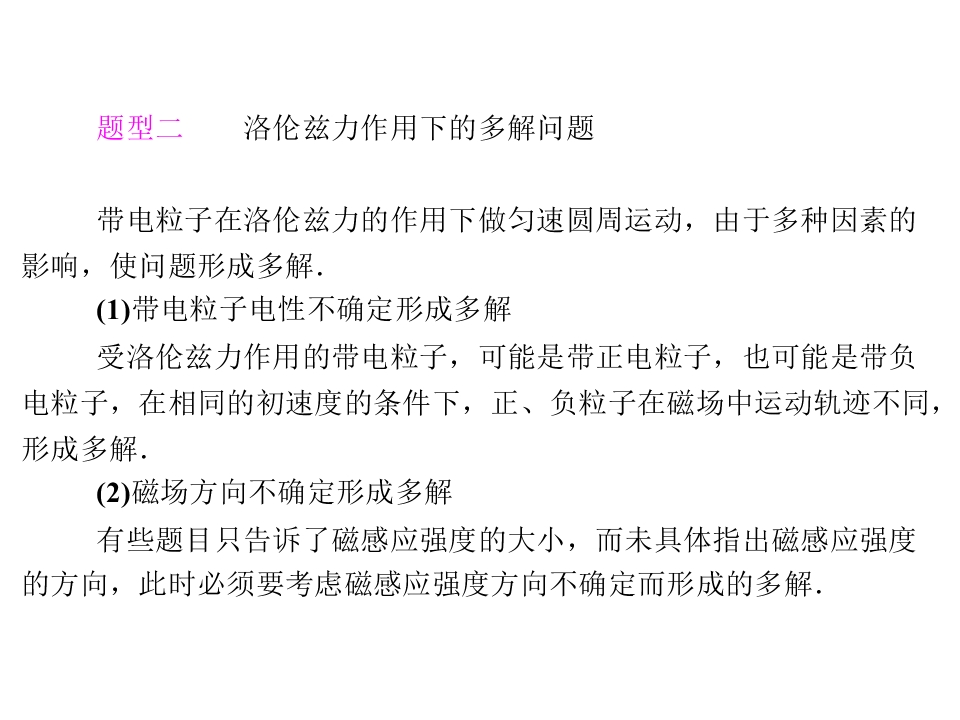 题型二　洛伦兹力作用下的多解问题

带电粒子在洛伦兹力的作用下做匀速圆周运动，由于多种因素的影响，使问题形成多解.

(1)带电粒子电性不确定形成多解

受洛伦兹力作用的带电粒子，可能是带正电粒子，也可能是带负电粒子，在相同的初速度的条件下，正、负粒子在磁场中运动轨迹不同，形成多解.

(2)磁场方向不确定形成多解

有些题目只告诉了磁感应强度的大小，而未具体指出磁感应强度的方向，此时必须要考虑磁感应强度方向不确定而形成的多解.